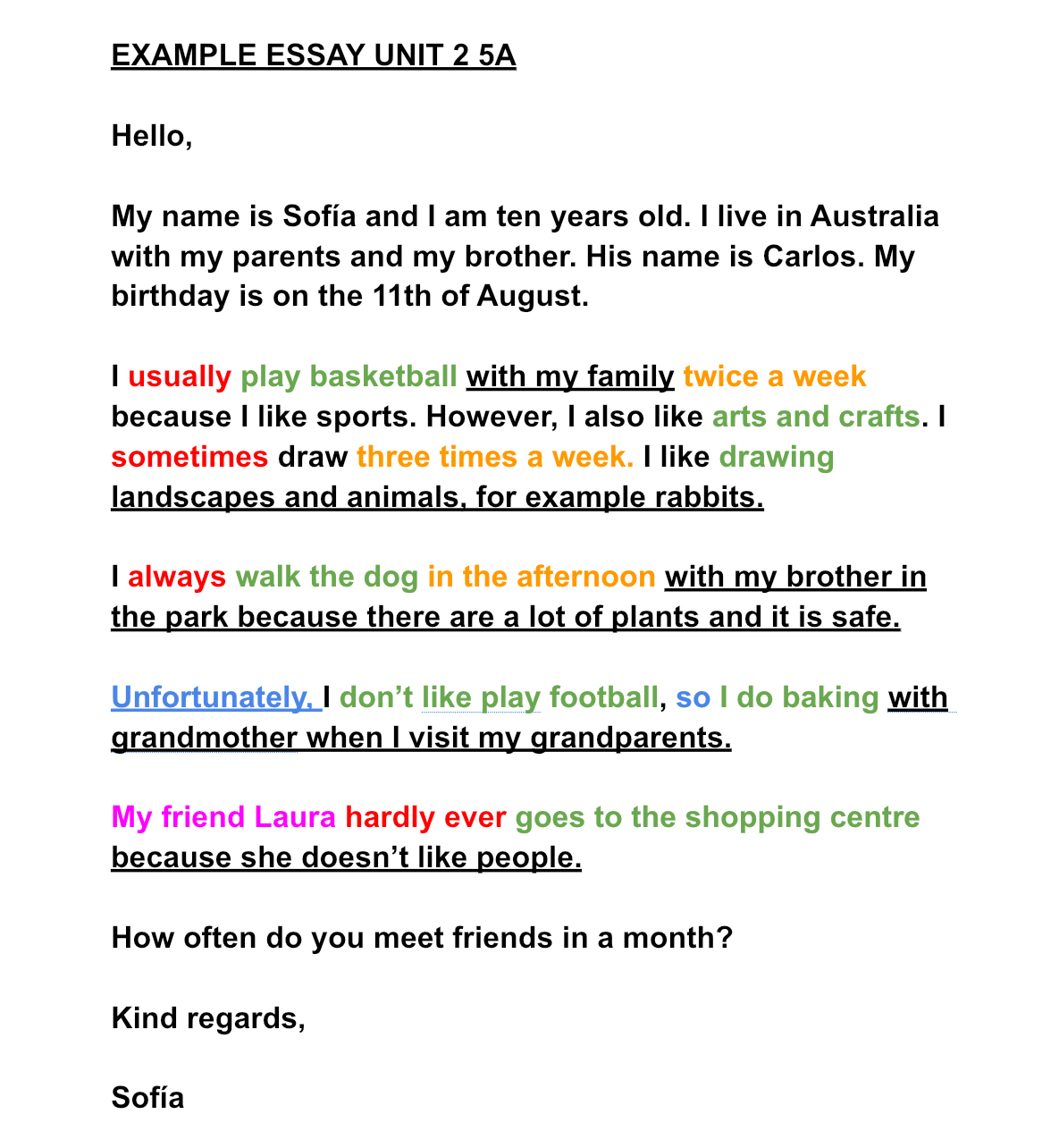 EXAMPLE ESSAY UNIT 2 5A

Hello,

My name is Sofía and I am ten years old. I live in Australia with my parents and my brother. His name is Carlos. My birthday is on the 11th of August.

I usually play basketball with my family twice a week because I like sports. However, I also like arts and crafts. I sometimes draw three times a week. I like drawing landscapes and animals, for example rabbits.

I always walk the dog in the afternoon with my brother in the park because there are a lot of plants and it is safe.

Unfortunately, I don't like play football, so I do baking with grandmother when I visit my grandparents.

My friend Laura hardly ever goes to the shopping centre because she doesn't like people.

How often do you meet friends in a month?

Kind regards,

Sofía